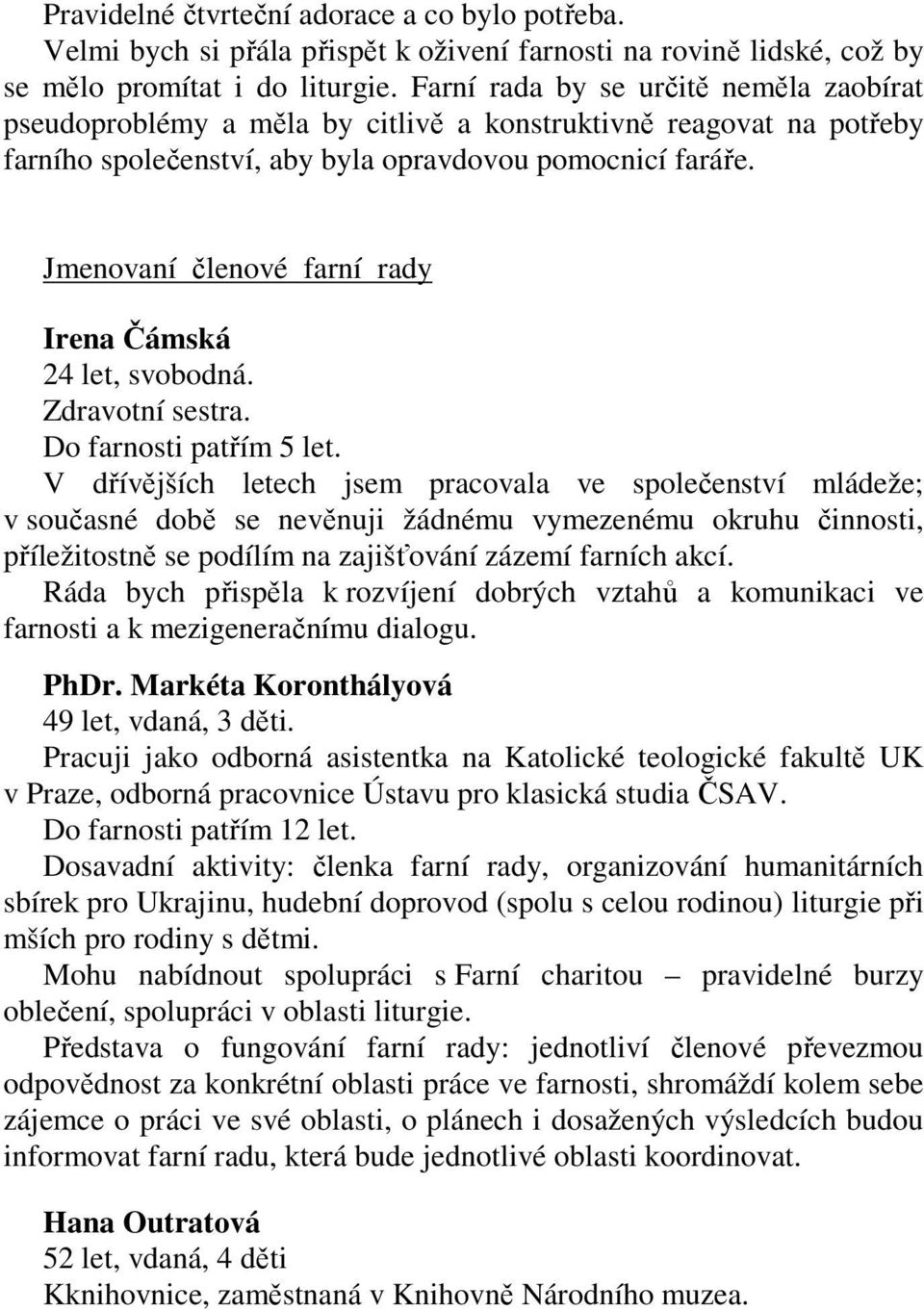 Pravidelné čtvrteční adorace a co bylo potřeba.
Velmi bych si přála přispět k oživení farnosti na rovině lidské, což by se mělo promítat i do liturgie. Farní rada by se určitě neměla zaobírat pseudoproblémy a měla by citlivě a konstruktivně reagovat na potřeby farního společenství, aby byla opravdovou pomocnicí faráře.

Jmenovaní členové farní rady

Irena Čámská
24 let, svobodná.
Zdravotní sestra.
Do farnosti patřím 5 let.
V dřívějších letech jsem pracovala ve společenství mládeže; v současné době se nevěnuji žádnému vymezenému okruhu činnosti, příležitostně se podílím na zajišťování zázemí farních akcí.
Ráda bych přispěla k rozvíjení dobrých vztahů a komunikaci ve farnosti a k mezigeneračnímu dialogu.

PhDr. Markéta Koronthályová
49 let, vdaná, 3 děti.
Pracuji jako odborná asistentka na Katolické teologické fakultě UK v Praze, odborná pracovnice Ústavu pro klasická studia ČSAV.
Do farnosti patřím 12 let.
Dosavadní aktivity: členka farní rady, organizování humanitárních sbírek pro Ukrajinu, hudební doprovod (spolu s celou rodinou) liturgie při mších pro rodiny s dětmi.
Mohu nabídnout spolupráci s Farní charitou – pravidelné burzy oblečení, spolupráci v oblasti liturgie.
Představa o fungování farní rady: jednotliví členové převezmou odpovědnost za konkrétní oblasti práce ve farnosti, shromáždí kolem sebe zájemce o práci ve své oblasti, o plánech i dosažených výsledcích budou informovat farní radu, která bude jednotlivé oblasti koordinovat.

Hana Outratová
52 let, vdaná, 4 děti
Kknihovnice, zaměstnaná v Knihovně Národního muzea.